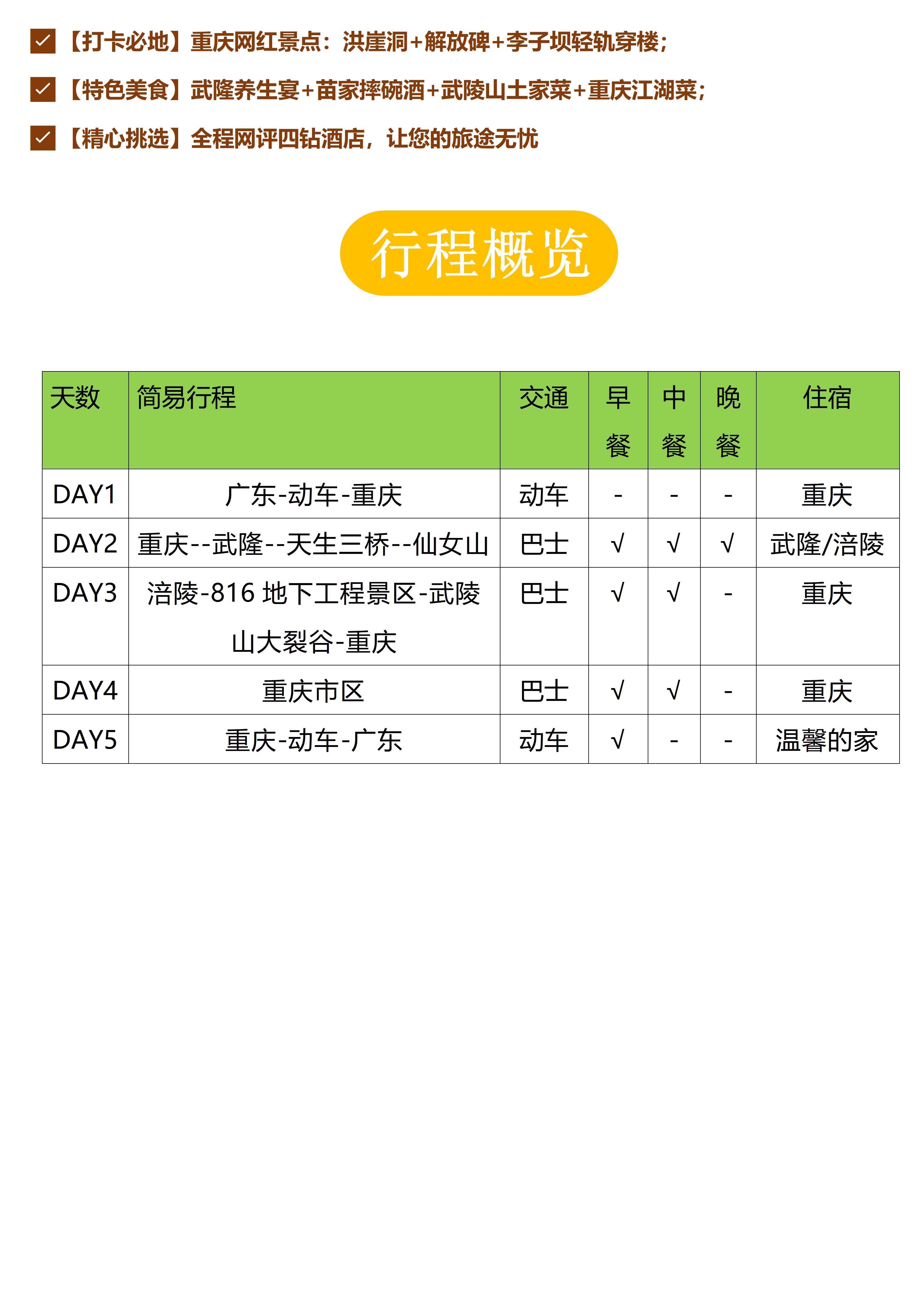 ☑【打卡必地】重庆网红景点：洪崖洞+解放碑+李子坝轻轨穿楼；

☑【特色美食】武隆养生宴+苗家摔碗酒+武陵山土家菜+重庆江湖菜；

☑【精心挑选】全程网评四钻酒店，让您的旅途无忧

行程概览

| 天数 | 简易行程 | 交通 | 早餐 | 中餐 | 晚餐 | 住宿 |
|---|---|---|---|---|---|---|
| DAY1 | 广东-动车-重庆 | 动车 | - | - | - | 重庆 |
| DAY2 | 重庆--武隆--天生三桥--仙女山 | 巴士 | √ | √ | √ | 武隆/涪陵 |
| DAY3 | 涪陵-816地下工程景区-武陵山大裂谷-重庆 | 巴士 | √ | √ | - | 重庆 |
| DAY4 | 重庆市区 | 巴士 | √ | √ | - | 重庆 |
| DAY5 | 重庆-动车-广东 | 动车 | √ | - | - | 温馨的家 |